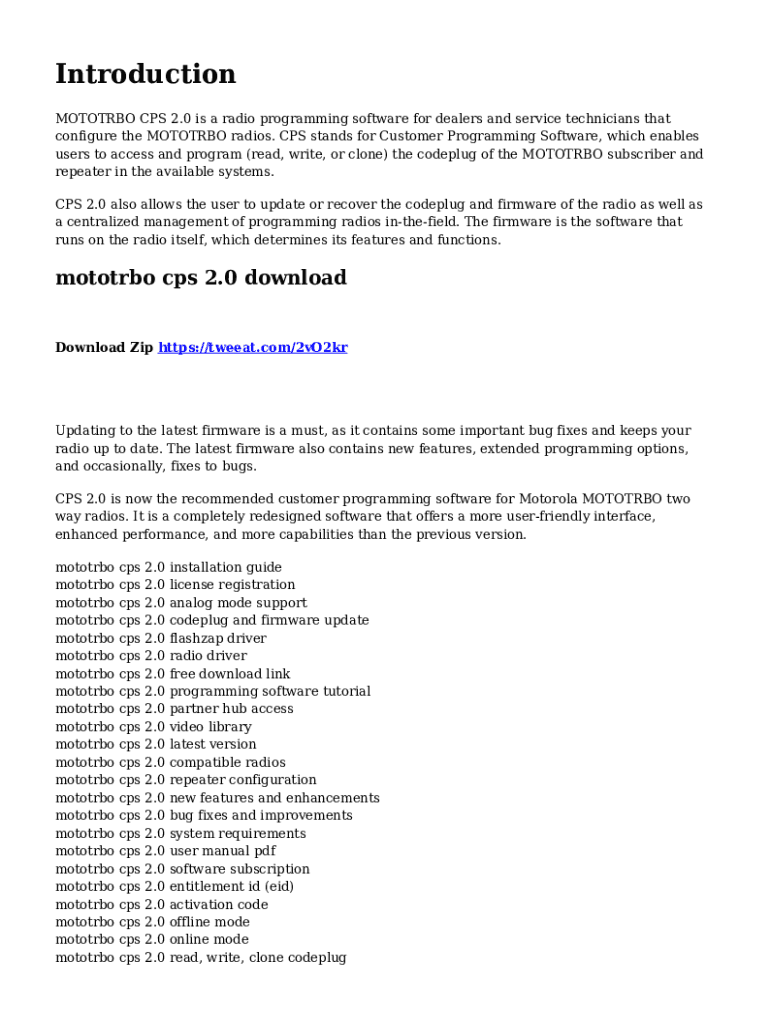 Introduction

MOTOTRBO CPS 2.0 is a radio programming software for dealers and service technicians that configure the MOTOTRBO radios. CPS stands for Customer Programming Software, which enables users to access and program (read, write, or clone) the codeplug of the MOTOTRBO subscriber and repeater in the available systems.

CPS 2.0 also allows the user to update or recover the codeplug and firmware of the radio as well as a centralized management of programming radios in-the-field. The firmware is the software that runs on the radio itself, which determines its features and functions.

mototrbo cps 2.0 download

Download Zip https://tweeat.com/2vO2kr

Updating to the latest firmware is a must, as it contains some important bug fixes and keeps your radio up to date. The latest firmware also contains new features, extended programming options, and occasionally, fixes to bugs.

CPS 2.0 is now the recommended customer programming software for Motorola MOTOTRBO two way radios. It is a completely redesigned software that offers a more user-friendly interface, enhanced performance, and more capabilities than the previous version.

mototrbo cps 2.0 installation guide
mototrbo cps 2.0 license registration
mototrbo cps 2.0 analog mode support
mototrbo cps 2.0 codeplug and firmware update
mototrbo cps 2.0 flashzap driver
mototrbo cps 2.0 radio driver
mototrbo cps 2.0 free download link
mototrbo cps 2.0 programming software tutorial
mototrbo cps 2.0 partner hub access
mototrbo cps 2.0 video library
mototrbo cps 2.0 latest version
mototrbo cps 2.0 compatible radios
mototrbo cps 2.0 repeater configuration
mototrbo cps 2.0 new features and enhancements
mototrbo cps 2.0 bug fixes and improvements
mototrbo cps 2.0 system requirements
mototrbo cps 2.0 user manual pdf
mototrbo cps 2.0 software subscription
mototrbo cps 2.0 entitlement id (eid)
mototrbo cps 2.0 activation code
mototrbo cps 2.0 offline mode
mototrbo cps 2.0 online mode
mototrbo cps 2.0 read, write, clone codeplug